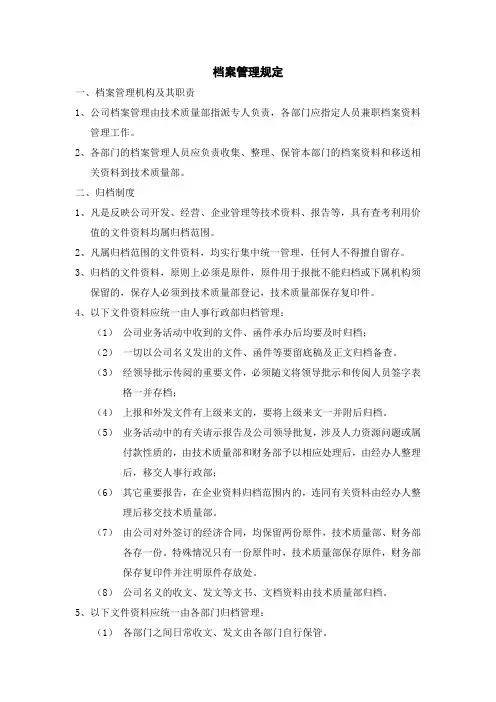 档案管理规定

一、档案管理机构及其职责

1、公司档案管理由技术质量部指派专人负责，各部门应指定人员兼职档案资料管理工作。

2、各部门的档案管理人员应负责收集、整理、保管本部门的档案资料和移送相关资料到技术质量部。

二、归档制度

1、凡是反映公司开发、经营、企业管理等技术资料、报告等，具有查考利用价值的文件资料均属归档范围。

2、凡属归档范围的文件资料，均实行集中统一管理，任何人不得擅自留存。

3、归档的文件资料，原则上必须是原件，原件用于报批不能归档或下属机构须保留的，保存人必须到技术质量部登记，技术质量部保存复印件。

4、以下文件资料应统一由人事行政部归档管理：

（1） 公司业务活动中收到的文件、函件承办后均要及时归档；

（2） 一切以公司名义发出的文件、函件等要留底稿及正文归档备查。

（3） 经领导批示传阅的重要文件，必须随文将领导批示和传阅人员签字表格一并存档；

（4） 上报和外发文件有上级来文的，要将上级来文一并附后归档。

（5） 业务活动中的有关请示报告及公司领导批复，涉及人力资源问题或属付款性质的，由技术质量部和财务部予以相应处理后，由经办人整理后，移交人事行政部；

（6） 其它重要报告，在企业资料归档范围内的，连同有关资料由经办人整理后移交技术质量部。

（7） 由公司对外签订的经济合同，均保留两份原件，技术质量部、财务部各存一份。特殊情况只有一份原件时，技术质量部保存原件，财务部保存复印件并注明原件存放处。

（8） 公司名义的收文、发文等文书、文档资料由技术质量部归档。

5、以下文件资料应统一由各部门归档管理：

（1） 各部门之间日常收文、发文由各部门自行保管。